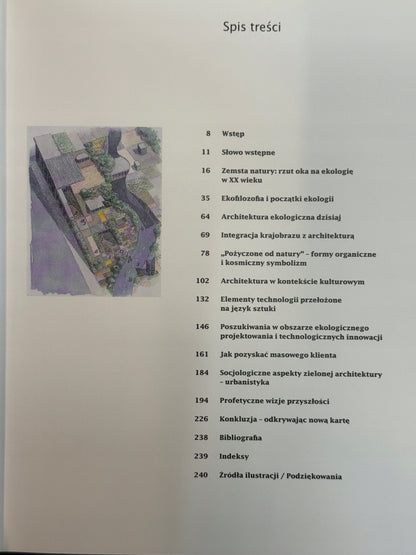 Spis treści

8 Wstęp

11 Słowo wstępne

16 Zemsta natury: rzut oka na ekologię w XX wieku

35 Ekofilozofia i początki ekologii

64 Architektura ekologiczna dzisiaj

69 Integracja krajobrazu z architekturą

78 „Pożyczone od natury" - formy organiczne i kosmiczny symbolizm

102 Architektura w kontekście kulturowym

132 Elementy technologii przełożone na język sztuki

146 Poszukiwania w obszarze ekologicznego projektowania i technologicznych innowacji

161 Jak pozyskać masowego klienta

184 Socjologiczne aspekty zielonej architektury - urbanistyka

194 Profetyczne wizje przyszłości

226 Konkluzja - odkrywając nową kartę

238 Bibliografia

239 Indeksy

240 Źródła ilustracji / Podziękowania